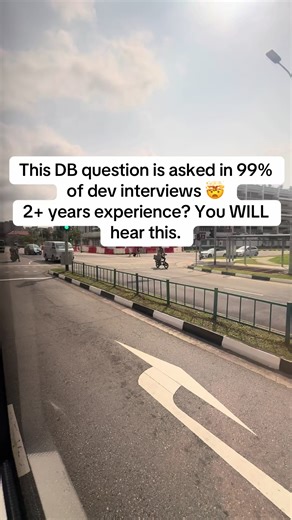 This DB question is asked in 99% of dev interviews 🤯
2+ years experience? You WILL hear this.